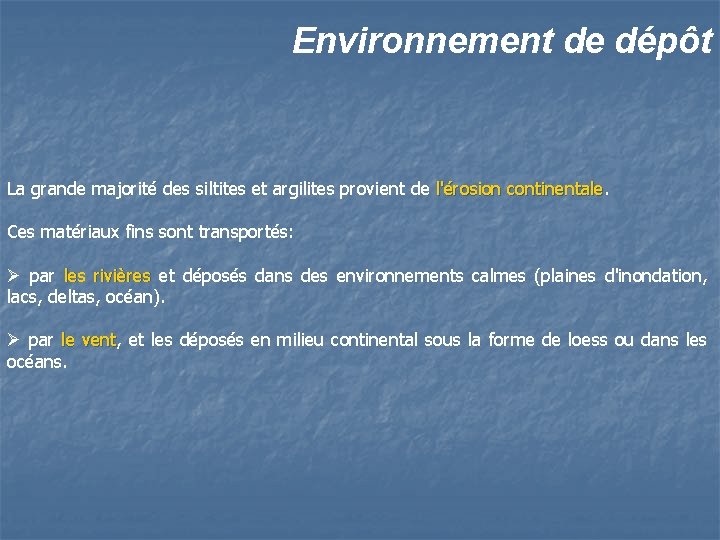 Environnement de dépôt

La grande majorité des siltites et argilites provient de l'érosion continentale.

Ces matériaux fins sont transportés:

➢ par les rivières et déposés dans des environnements calmes (plaines d'inondation, lacs, deltas, océan).

➢ par le vent, et les déposés en milieu continental sous la forme de loess ou dans les océans.